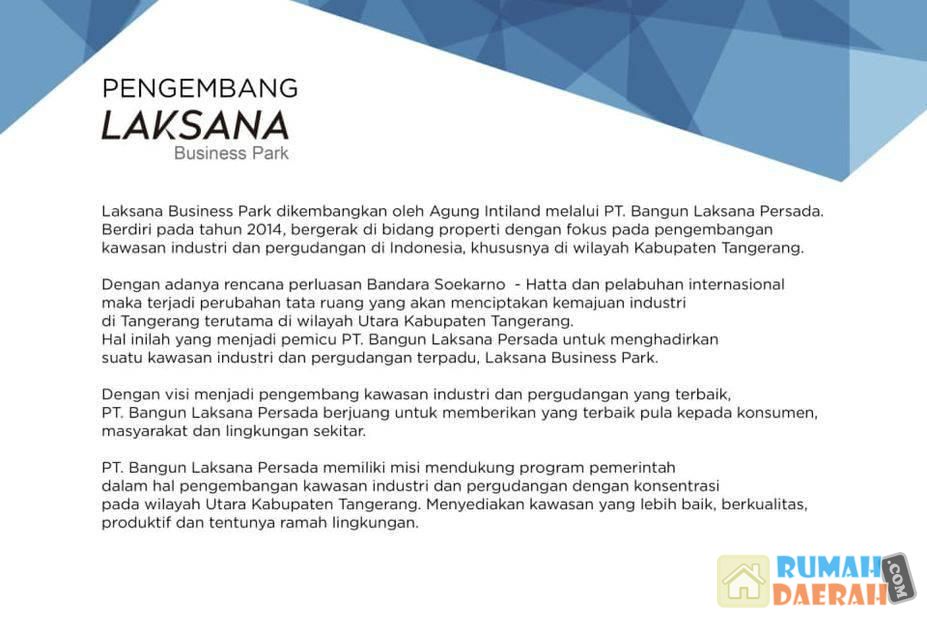 PENGEMBANG
LAKSANA
Business Park

Laksana Business Park dikembangkan oleh Agung Intiland melalui PT. Bangun Laksana Persada. Berdiri pada tahun 2014, bergerak di bidang properti dengan fokus pada pengembangan kawasan industri dan pergudangan di Indonesia, khususnya di wilayah Kabupaten Tangerang.

Dengan adanya rencana perluasan Bandara Soekarno - Hatta dan pelabuhan internasional maka terjadi perubahan tata ruang yang akan menciptakan kemajuan industri di Tangerang terutama di wilayah Utara Kabupaten Tangerang. Hal inilah yang menjadi pemicu PT. Bangun Laksana Persada untuk menghadirkan suatu kawasan industri dan pergudangan terpadu, Laksana Business Park.

Dengan visi menjadi pengembang kawasan industri dan pergudangan yang terbaik, PT. Bangun Laksana Persada berjuang untuk memberikan yang terbaik pula kepada konsumen, masyarakat dan lingkungan sekitar.

PT. Bangun Laksana Persada memiliki misi mendukung program pemerintah dalam hal pengembangan kawasan industri dan pergudangan dengan konsentrasi pada wilayah Utara Kabupaten Tangerang. Menyediakan kawasan yang lebih baik, berkualitas, produktif dan tentunya ramah lingkungan.

RUMAH DAERAH .COM